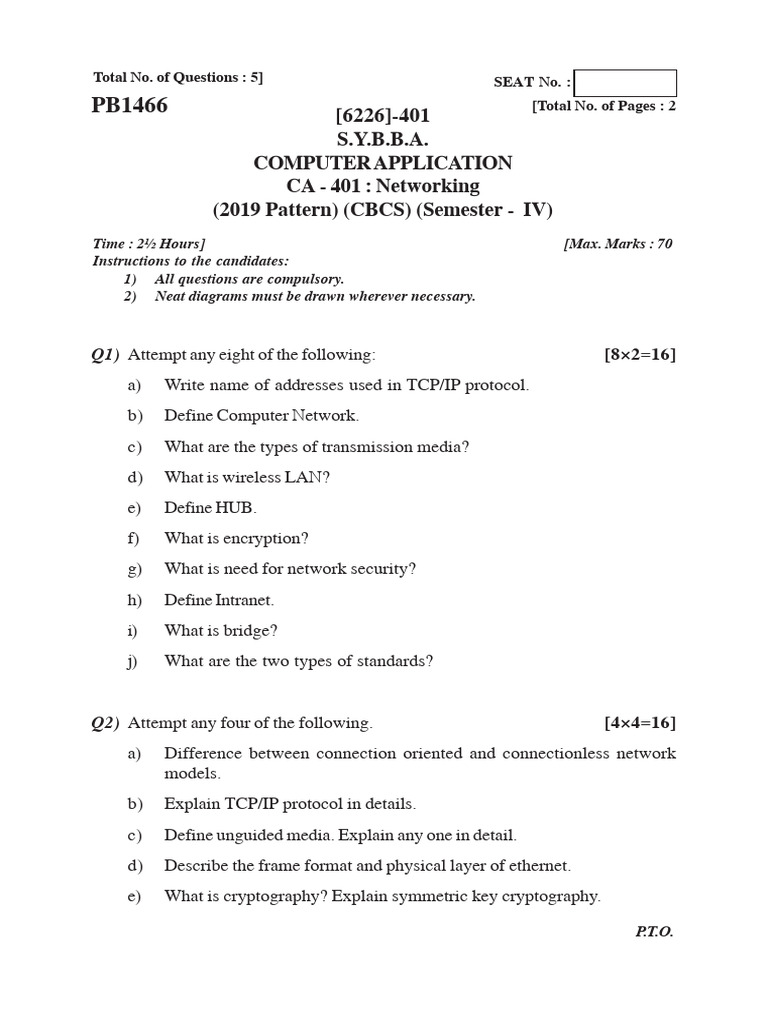 Total No. of Questions : 5]

SEAT No. :

PB1466

[Total No. of Pages : 2

[6226]-401
S.Y.B.B.A.
COMPUTER APPLICATION
CA - 401 : Networking
(2019 Pattern) (CBCS) (Semester - IV)

Time : 2½ Hours] [Max. Marks : 70

Instructions to the candidates:
1) All questions are compulsory.
2) Neat diagrams must be drawn wherever necessary.

Q1) Attempt any eight of the following: [8×2=16]

a) Write name of addresses used in TCP/IP protocol.

b) Define Computer Network.

c) What are the types of transmission media?

d) What is wireless LAN?

e) Define HUB.

f) What is encryption?

g) What is need for network security?

h) Define Intranet.

i) What is bridge?

j) What are the two types of standards?

Q2) Attempt any four of the following. [4×4=16]

a) Difference between connection oriented and connectionless network models.

b) Explain TCP/IP protocol in details.

c) Define unguided media. Explain any one in detail.

d) Describe the frame format and physical layer of ethernet.

e) What is cryptography? Explain symmetric key cryptography.

P.T.O.